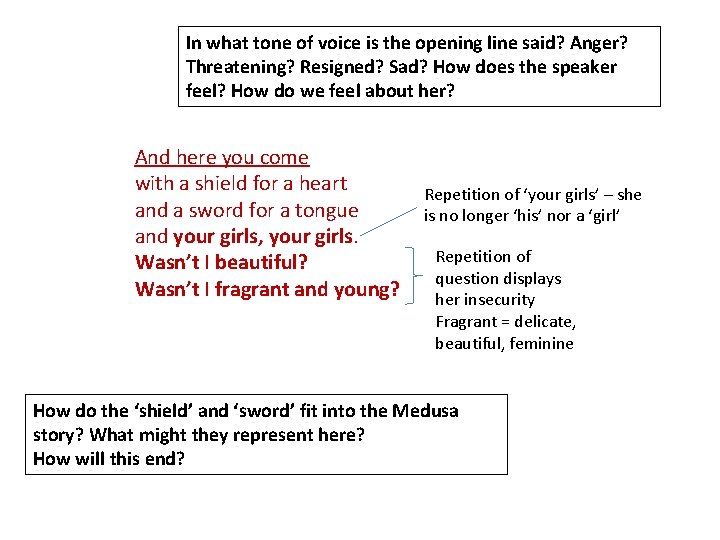 In what tone of voice is the opening line said? Anger? Threatening? Resigned? Sad? How does the speaker feel? How do we feel about her?

And here you come
with a shield for a heart
and a sword for a tongue
and your girls, your girls.
Wasn't I beautiful?
Wasn't I fragrant and young?

Repetition of 'your girls' – she is no longer 'his' nor a 'girl'

Repetition of question displays her insecurity
Fragrant = delicate, beautiful, feminine

How do the 'shield' and 'sword' fit into the Medusa story? What might they represent here?
How will this end?